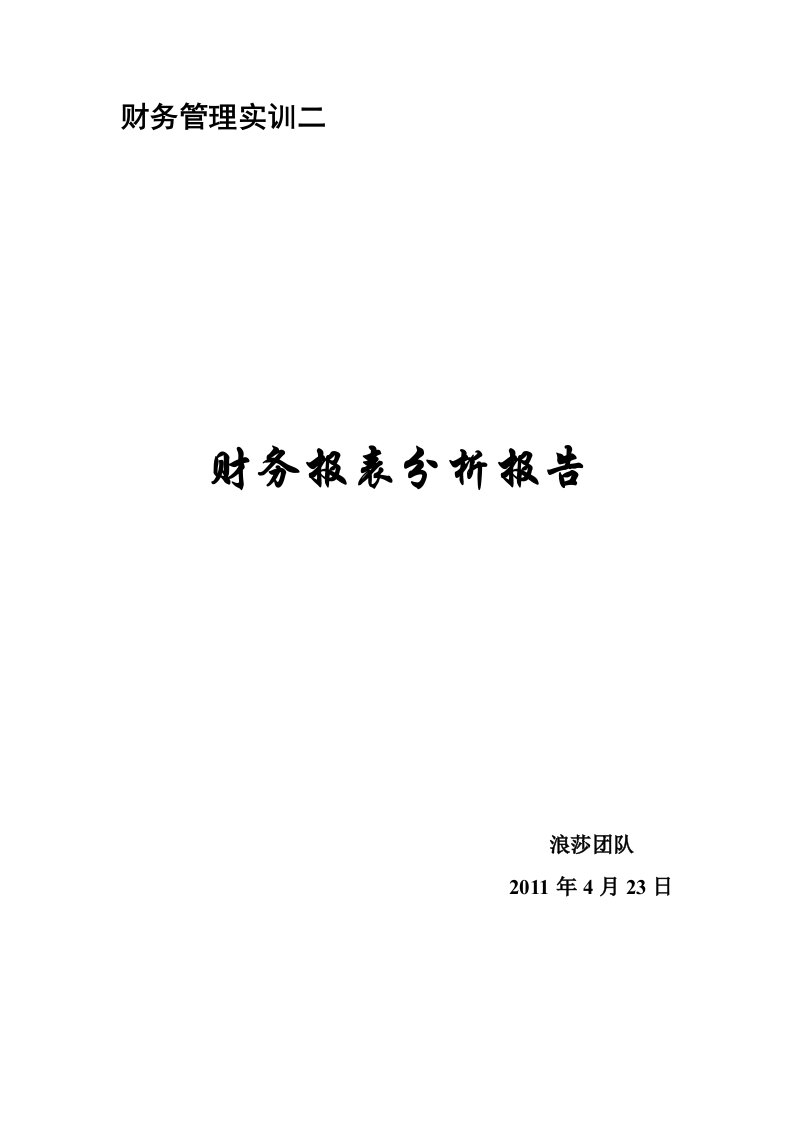 财务管理实训二

财务报表分析报告

浪莎团队

2011 年 4 月 23 日